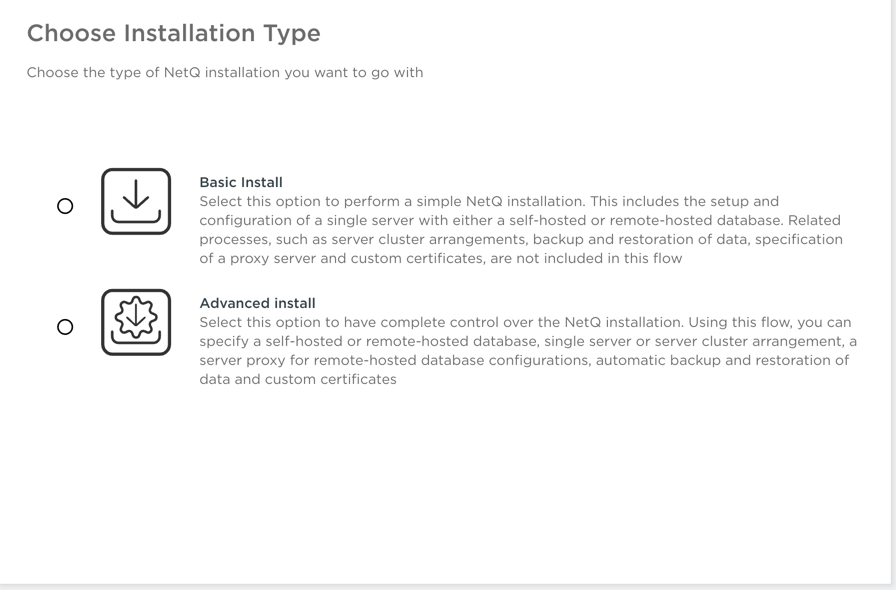 Choose Installation Type

Choose the type of NetQ installation you want to go with

Basic Install
Select this option to perform a simple NetQ installation. This includes the setup and configuration of a single server with either a self-hosted or remote-hosted database. Related processes, such as server cluster arrangements, backup and restoration of data, specification of a proxy server and custom certificates, are not included in this flow

Advanced install
Select this option to have complete control over the NetQ installation. Using this flow, you can specify a self-hosted or remote-hosted database, single server or server cluster arrangement, a server proxy for remote-hosted database configurations, automatic backup and restoration of data and custom certificates